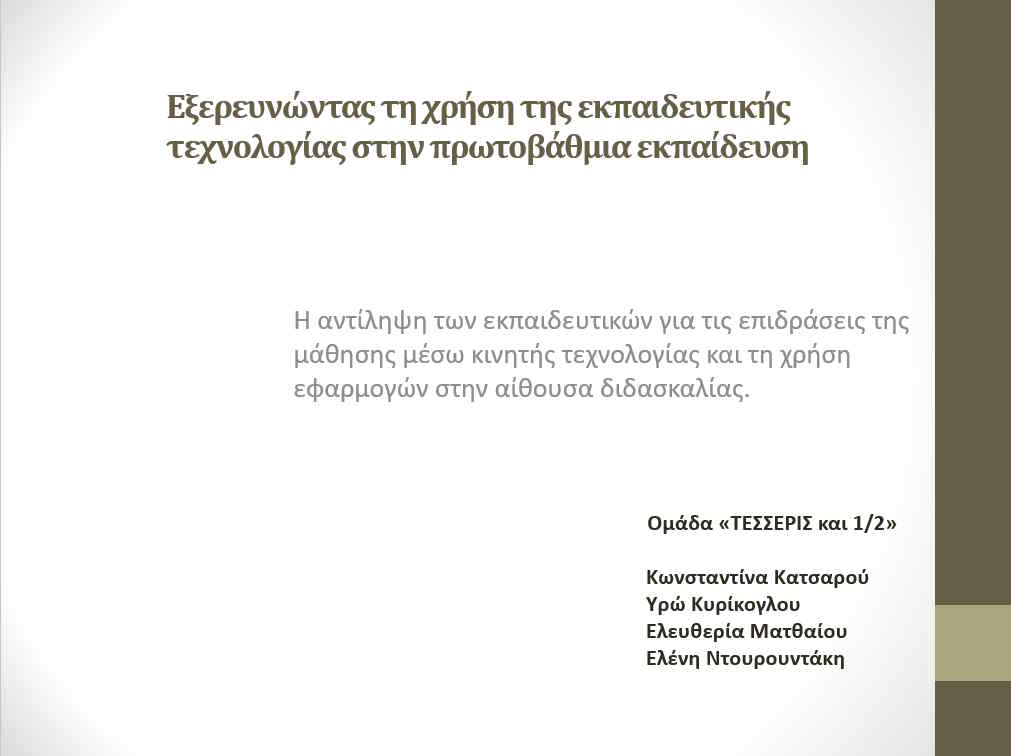 Εξερευνώντας τη χρήση της εκπαιδευτικής τεχνολογίας στην πρωτοβάθμια εκπαίδευση

Η αντίληψη των εκπαιδευτικών για τις επιδράσεις της μάθησης μέσω κινητής τεχνολογίας και τη χρήση εφαρμογών στην αίθουσα διδασκαλίας.

Ομάδα «ΤΕΣΣΕΡΙΣ και 1/2»

Κωνσταντίνα Κατσαρού
Υρώ Κυρίκογλου
Ελευθερία Ματθαίου
Ελένη Ντουρουντάκη